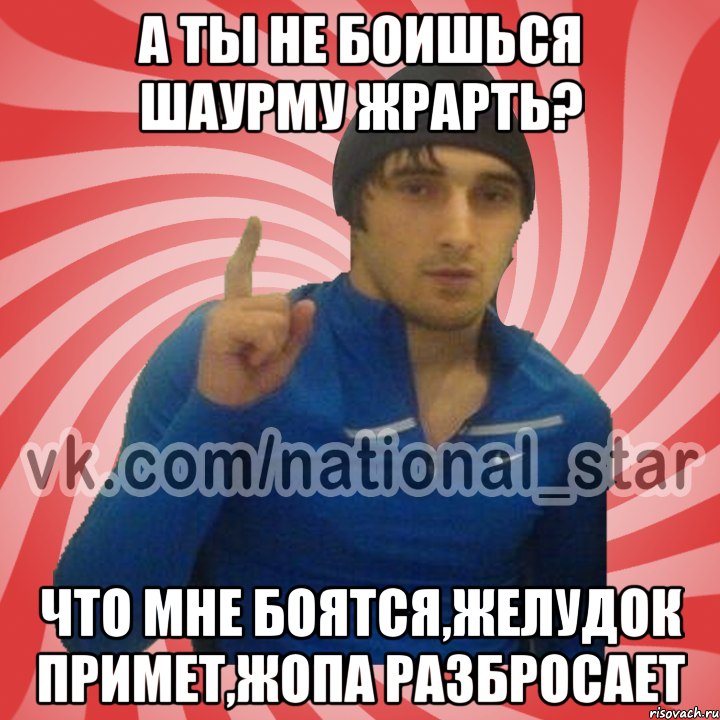 А ТЫ НЕ БОИШЬСЯ ШАУРМУ ЖРАРТЬ?

vk.com/national_star

ЧТО МНЕ БОЯТСЯ,ЖЕЛУДОК ПРИМЕТ,ЖОПА РАЗБРОСАЕТ

risovach.ru